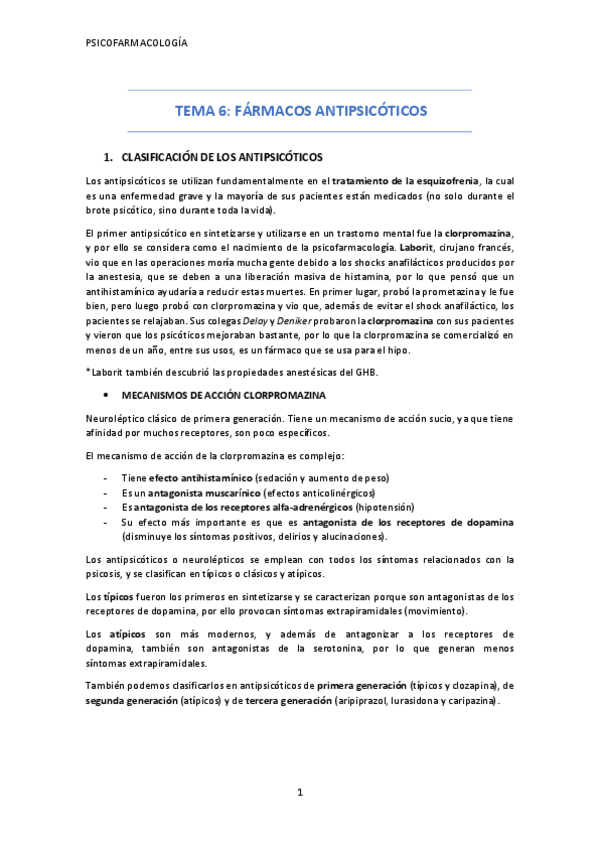 PSICOFARMACOLOGÍA

TEMA 6: FÁRMACOS ANTIPSICÓTICOS

1. CLASIFICACIÓN DE LOS ANTIPSICÓTICOS

Los antipsicóticos se utilizan fundamentalmente en el tratamiento de la esquizofrenia, la cual es una enfermedad grave y la mayoría de sus pacientes están medicados (no solo durante el brote psicótico, sino durante toda la vida).

El primer antipsicótico en sintetizarse y utilizarse en un trastorno mental fue la clorpromazina, y por ello se considera como el nacimiento de la psicofarmacología. Laborit, cirujano francés, vio que en las operaciones moría mucha gente debido a los shocks anafilácticos producidos por la anestesia, que se deben a una liberación masiva de histamina, por lo que pensó que un antihistamínico ayudaría a reducir estas muertes. En primer lugar, probó la prometazina y le fue bien, pero luego probó con clorpromazina y vio que, además de evitar el shock anafiláctico, los pacientes se relajaban. Sus colegas Delay y Deniker probaron la clorpromazina con sus pacientes y vieron que los psicóticos mejoraban bastante, por lo que la clorpromazina se comercializó en menos de un año, entre sus usos, es un fármaco que se usa para el hipo.

*Laborit también descubrió las propiedades anestésicas del GHB.

• MECANISMOS DE ACCIÓN CLORPROMAZINA

Neuroléptico clásico de primera generación. Tiene un mecanismo de acción sucio, ya que tiene afinidad por muchos receptores, son poco específicos.

El mecanismo de acción de la clorpromazina es complejo:

- Tiene efecto antihistamínico (sedación y aumento de peso)
- Es un antagonista muscarínico (efectos anticolinérgicos)
- Es antagonista de los receptores alfa-adrenérgicos (hipotensión)
- Su efecto más importante es que es antagonista de los receptores de dopamina (disminuye los síntomas positivos, delirios y alucinaciones).

Los antipsicóticos o neurolépticos se emplean con todos los síntomas relacionados con la psicosis, y se clasifican en típicos o clásicos y atípicos.

Los típicos fueron los primeros en sintetizarse y se caracterizan porque son antagonistas de los receptores de dopamina, por ello provocan síntomas extrapiramidales (movimiento).

Los atípicos son más modernos, y además de antagonizar a los receptores de dopamina, también son antagonistas de la serotonina, por lo que generan menos síntomas extrapiramidales.

También podemos clasificarlos en antipsicóticos de primera generación (típicos y clozapina), de segunda generación (atípicos) y de tercera generación (aripiprazol, lurasidona y caripazina).

1